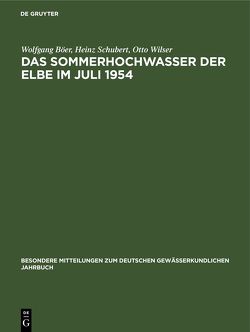 DE GRUYTER

Wolfgang Böer, Heinz Schubert, Otto Wilser
DAS SOMMERHOCHWASSER DER ELBE IM JULI 1954

BESONDERE MITTEILUNGEN ZUM DEUTSCHEN GEWÄSSERKUNDLICHEN JAHRBUCH

DE
G